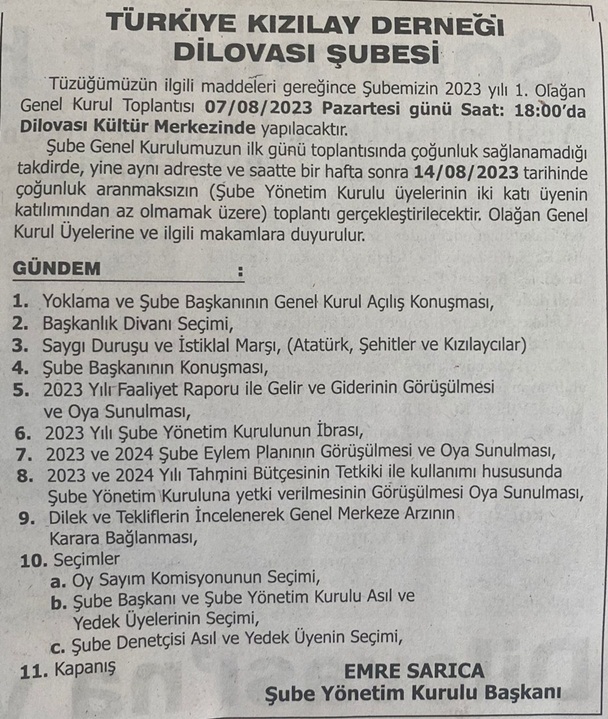 TÜRKİYE KIZILAY DERNEĞİ
DİLOVASI ŞUBESİ

Tüzüğümüzün ilgili maddeleri gereğince Şubemizin 2023 yılı 1. Olağan Genel Kurul Toplantısı 07/08/2023 Pazartesi günü Saat: 18:00'da Dilovası Kültür Merkezinde yapılacaktır.

Şube Genel Kurulumuzun ilk günü toplantısında çoğunluk sağlanamadığı takdirde, yine aynı adreste ve saatte bir hafta sonra 14/08/2023 tarihinde çoğunluk aranmaksızın (Şube Yönetim Kurulu üyelerinin iki katı üyenin katılımından az olmamak üzere) toplantı gerçekleştirilecektir. Olağan Genel Kurul Üyelerine ve ilgili makamlara duyurulur.

GÜNDEM :

1. Yoklama ve Şube Başkanının Genel Kurul Açılış Konuşması,
2. Başkanlık Divanı Seçimi,
3. Saygı Duruşu ve İstiklal Marşı, (Atatürk, Şehitler ve Kızılaycılar)
4. Şube Başkanının Konuşması,
5. 2023 Yılı Faaliyet Raporu ile Gelir ve Giderinin Görüşülmesi ve Oya Sunulması,
6. 2023 Yılı Şube Yönetim Kurulunun İbrası,
7. 2023 ve 2024 Şube Eylem Planının Görüşülmesi ve Oya Sunulması,
8. 2023 ve 2024 Yılı Tahmini Bütçesinin Tetkiki ile kullanımı hususunda Şube Yönetim Kuruluna yetki verilmesinin Görüşülmesi Oya Sunulması,
9. Dilek ve Tekliflerin İncelenerek Genel Merkeze Arzının Karara Bağlanması,
10. Seçimler
a. Oy Sayım Komisyonunun Seçimi,
b. Şube Başkanı ve Şube Yönetim Kurulu Asıl ve Yedek Üyelerinin Seçimi,
c. Şube Denetçisi Asıl ve Yedek Üyenin Seçimi,
11. Kapanış

EMRE SARICA
Şube Yönetim Kurulu Başkanı